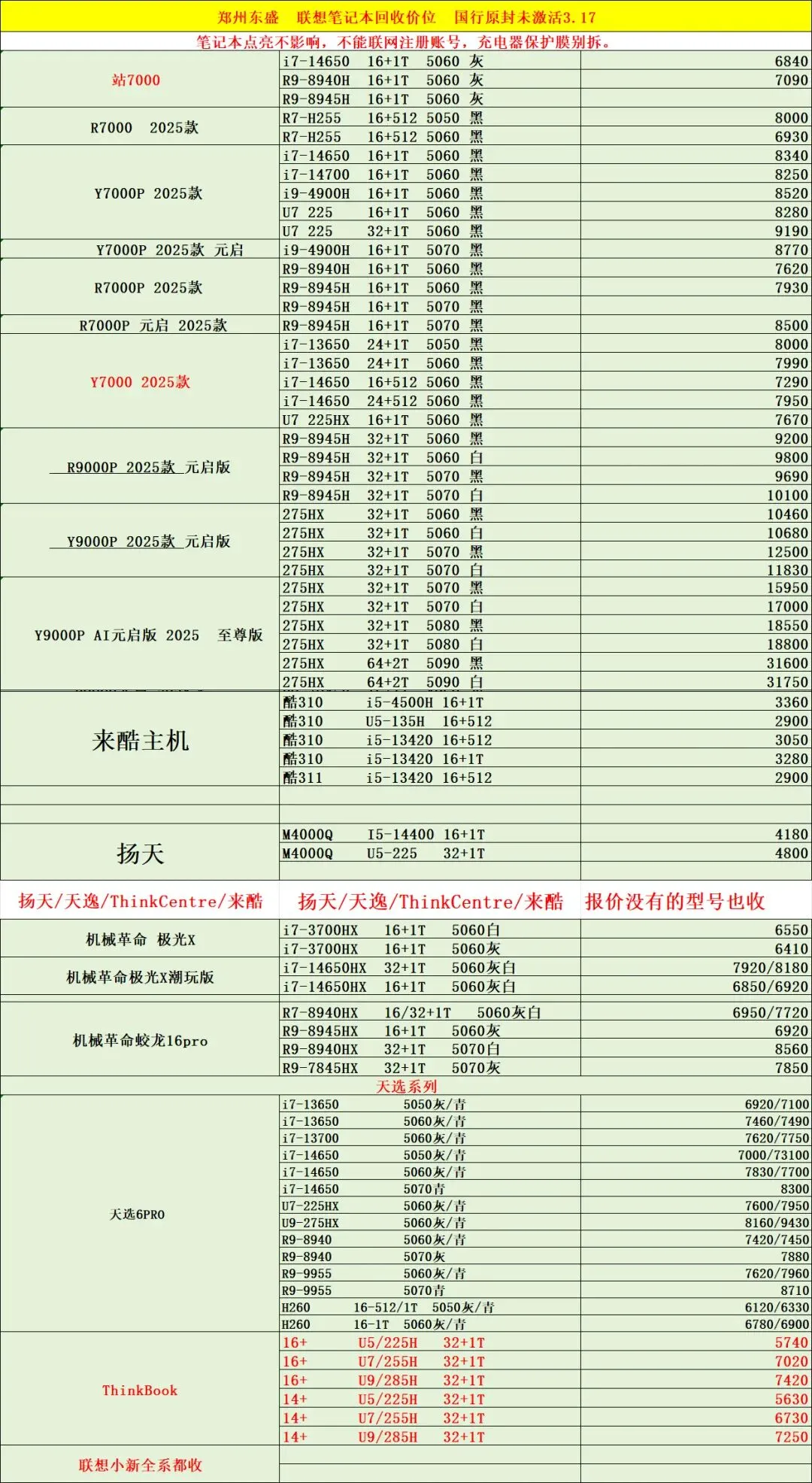 郑州东盛 联想笔记本回收价位 国行原封未激活3.17

笔记本点亮不影响，不能联网注册账号，充电器保护膜别拆。

| | | |
|---|---|---|
| 站7000 | i7-14650 16+1T 5060 灰 | 6840 |
| | R9-8940H 16+1T 5060 灰 | 7090 |
| | R9-8945H 16+1T 5060 灰 | |
| R7000 2025款 | R7-H255 16+512 5050 黑 | 8000 |
| | R7-H255 16+512 5060 黑 | 6930 |
| Y7000P 2025款 | i7-14650 16+1T 5060 黑 | 8340 |
| | i7-14700 16+1T 5060 黑 | 8250 |
| | i9-4900H 16+1T 5060 黑 | 8520 |
| | U7 225 16+1T 5060 黑 | 8280 |
| | U7 225 32+1T 5060 黑 | 9190 |
| Y7000P 2025款 元启 | i9-4900H 16+1T 5070 黑 | 8770 |
| R7000P 2025款 | R9-8940H 16+1T 5060 黑 | 7620 |
| | R9-8945H 16+1T 5060 黑 | 7930 |
| | R9-8945H 16+1T 5070 黑 | |
| R7000P 元启 2025款 | R9-8945H 16+1T 5070 黑 | 8500 |
| Y7000 2025款 | i7-13650 24+1T 5050 黑 | 8000 |
| | i7-13650 24+1T 5060 黑 | 7990 |
| | i7-14650 16+512 5060 黑 | 7290 |
| | i7-14650 24+512 5060 黑 | 7950 |
| | U7 225HX 16+1T 5060 黑 | 7670 |
| R9000P 2025款 元启版 | R9-8945H 32+1T 5060 黑 | 9200 |
| | R9-8945H 32+1T 5060 白 | 9800 |
| | R9-8945H 32+1T 5070 黑 | 9690 |
| | R9-8945H 32+1T 5070 白 | 10100 |
| Y9000P 2025款 元启版 | 275HX 32+1T 5060 黑 | 10460 |
| | 275HX 32+1T 5060 白 | 10680 |
| | 275HX 32+1T 5070 黑 | 12500 |
| | 275HX 32+1T 5070 白 | 11830 |
| Y9000P AI元启版 2025 至尊版 | 275HX 32+1T 5070 黑 | 15950 |
| | 275HX 32+1T 5070 白 | 17000 |
| | 275HX 32+1T 5080 黑 | 18550 |
| | 275HX 32+1T 5080 白 | 18800 |
| | 275HX 64+2T 5090 黑 | 31600 |
| | 275HX 64+2T 5090 白 | 31750 |
| 来酷主机 | 酷310 i5-4500H 16+1T | 3360 |
| | 酷310 U5-135H 16+512 | 2900 |
| | 酷310 i5-13420 16+512 | 3050 |
| | 酷310 i5-13420 16+1T | 3280 |
| | 酷311 i5-13420 16+512 | 2900 |
| 扬天 | M4000Q I5-14400 16+1T | 4180 |
| | M4000Q U5-225 32+1T | 4800 |
| 扬天/天逸/ThinkCentre/来酷 | 扬天/天逸/ThinkCentre/来酷 | 报价没有的型号也收 |
| 机械革命 极光X | i7-3700HX 16+1T 5060白 | 6550 |
| | i7-3700HX 16+1T 5060灰 | 6410 |
| 机械革命极光X潮玩版 | i7-14650HX 32+1T 5060灰白 | 7920/8180 |
| | i7-14650HX 16+1T 5060灰白 | 6850/6920 |
| 机械革命蛟龙16pro | R7-8940HX 16/32+1T 5060灰白 | 6950/7720 |
| | R9-8945HX 16+1T 5060灰 | 6920 |
| | R9-8940HX 32+1T 5070白 | 8560 |
| | R9-7845HX 32+1T 5070灰 | 7850 |
| | 天选系列 | |
| 天选6PRO | i7-13650 5050灰/青 | 6920/7100 |
| | i7-13650 5060灰/青 | 7460/7490 |
| | i7-13700 5060灰/青 | 7620/7750 |
| | i7-14650 5050灰/青 | 7000/73100 |
| | i7-14650 5060灰/青 | 7830/7700 |
| | i7-14650 5070青 | 8300 |
| | U7-225HX 5060灰/青 | 7600/7950 |
| | U9-275HX 5060灰/青 | 8160/9430 |
| | R9-8940 5060灰/青 | 7420/7450 |
| | R9-8940 5070灰 | 7880 |
| | R9-9955 5060灰/青 | 7620/7960 |
| | R9-9955 5070青 | 8710 |
| | H260 16-512/1T 5050灰/青 | 6120/6330 |
| | H260 16-1T 5060灰/青 | 6780/6900 |
| ThinkBook | 16+ U5/225H 32+1T | 5740 |
| | 16+ U7/255H 32+1T | 7020 |
| | 16+ U9/285H 32+1T | 7420 |
| | 14+ U5/225H 32+1T | 5630 |
| | 14+ U7/255H 32+1T | 6730 |
| | 14+ U9/285H 32+1T | 7250 |
| 联想小新全系都收 | | |